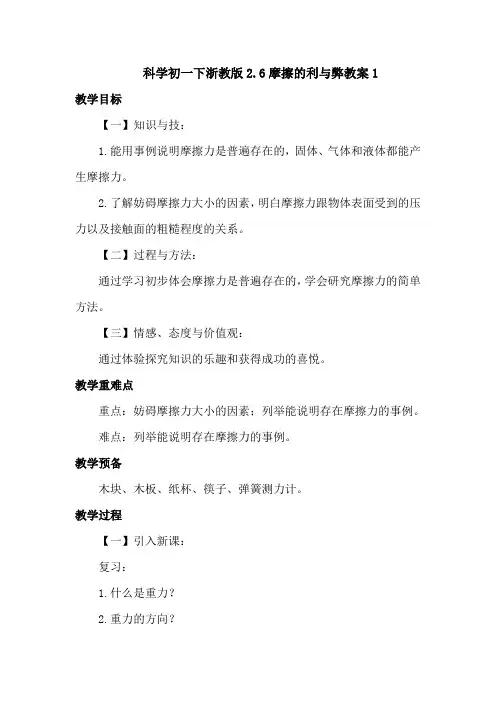 科学初一下浙教版2.6摩擦的利与弊教案1

教学目标

【一】知识与技：

1.能用事例说明摩擦力是普遍存在的，固体、气体和液体都能产生摩擦力。

2.了解妨碍摩擦力大小的因素，明白摩擦力跟物体表面受到的压力以及接触面的粗糙程度的关系。

【二】过程与方法：

通过学习初步体会摩擦力是普遍存在的，学会研究摩擦力的简单方法。

【三】情感、态度与价值观：

通过体验探究知识的乐趣和获得成功的喜悦。

教学重难点

重点：妨碍摩擦力大小的因素；列举能说明存在摩擦力的事例。

难点：列举能说明存在摩擦力的事例。

教学预备

木块、木板、纸杯、筷子、弹簧测力计。

教学过程

【一】引入新课：

复习：

1.什么是重力？

2.重力的方向？